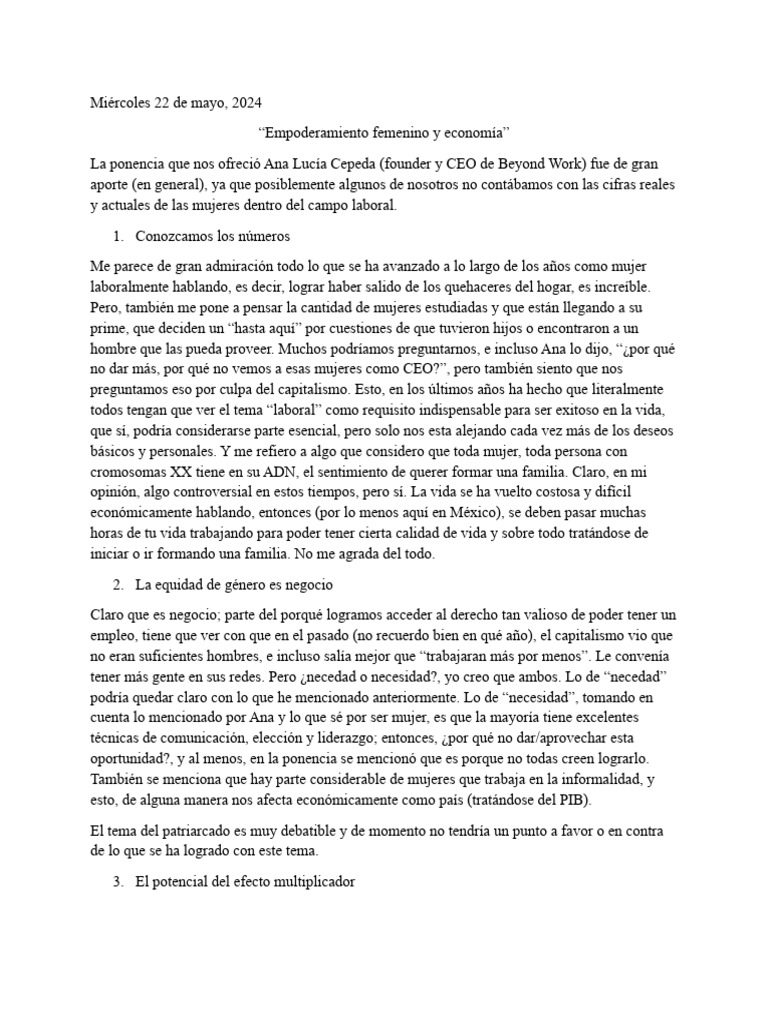 Miércoles 22 de mayo, 2024

“Empoderamiento femenino y economía”

La ponencia que nos ofreció Ana Lucía Cepeda (founder y CEO de Beyond Work) fue de gran aporte (en general), ya que posiblemente algunos de nosotros no contábamos con las cifras reales y actuales de las mujeres dentro del campo laboral.

1. Conozcamos los números

Me parece de gran admiración todo lo que se ha avanzado a lo largo de los años como mujer laboralmente hablando, es decir, lograr haber salido de los quehaceres del hogar, es increíble. Pero, también me pone a pensar la cantidad de mujeres estudiadas y que están llegando a su prime, que deciden un “hasta aquí” por cuestiones de que tuvieron hijos o encontraron a un hombre que las pueda proveer. Muchos podríamos preguntarnos, e incluso Ana lo dijo, “¿por qué no dar más, por qué no vemos a esas mujeres como CEO?”, pero también siento que nos preguntamos eso por culpa del capitalismo. Esto, en los últimos años ha hecho que literalmente todos tengan que ver el tema “laboral” como requisito indispensable para ser exitoso en la vida, que sí, podría considerarse parte esencial, pero solo nos esta alejando cada vez más de los deseos básicos y personales. Y me refiero a algo que considero que toda mujer, toda persona con cromosomas XX tiene en su ADN, el sentimiento de querer formar una familia. Claro, en mi opinión, algo controversial en estos tiempos, pero sí. La vida se ha vuelto costosa y difícil económicamente hablando, entonces (por lo menos aquí en México), se deben pasar muchas horas de tu vida trabajando para poder tener cierta calidad de vida y sobre todo tratándose de iniciar o ir formando una familia. No me agrada del todo.

2. La equidad de género es negocio

Claro que es negocio; parte del porqué logramos acceder al derecho tan valioso de poder tener un empleo, tiene que ver con que en el pasado (no recuerdo bien en qué año), el capitalismo vio que no eran suficientes hombres, e incluso salía mejor que “trabajaran más por menos”. Le convenía tener más gente en sus redes. Pero ¿necedad o necesidad?, yo creo que ambos. Lo de “necedad” podría quedar claro con lo que he mencionado anteriormente. Lo de “necesidad”, tomando en cuenta lo mencionado por Ana y lo que sé por ser mujer, es que la mayoría tiene excelentes técnicas de comunicación, elección y liderazgo; entonces, ¿por qué no dar/aprovechar esta oportunidad?, y al menos, en la ponencia se mencionó que es porque no todas creen lograrlo. También se menciona que hay parte considerable de mujeres que trabaja en la informalidad, y esto, de alguna manera nos afecta económicamente como país (tratándose del PIB).

El tema del patriarcado es muy debatible y de momento no tendría un punto a favor o en contra de lo que se ha logrado con este tema.

3. El potencial del efecto multiplicador